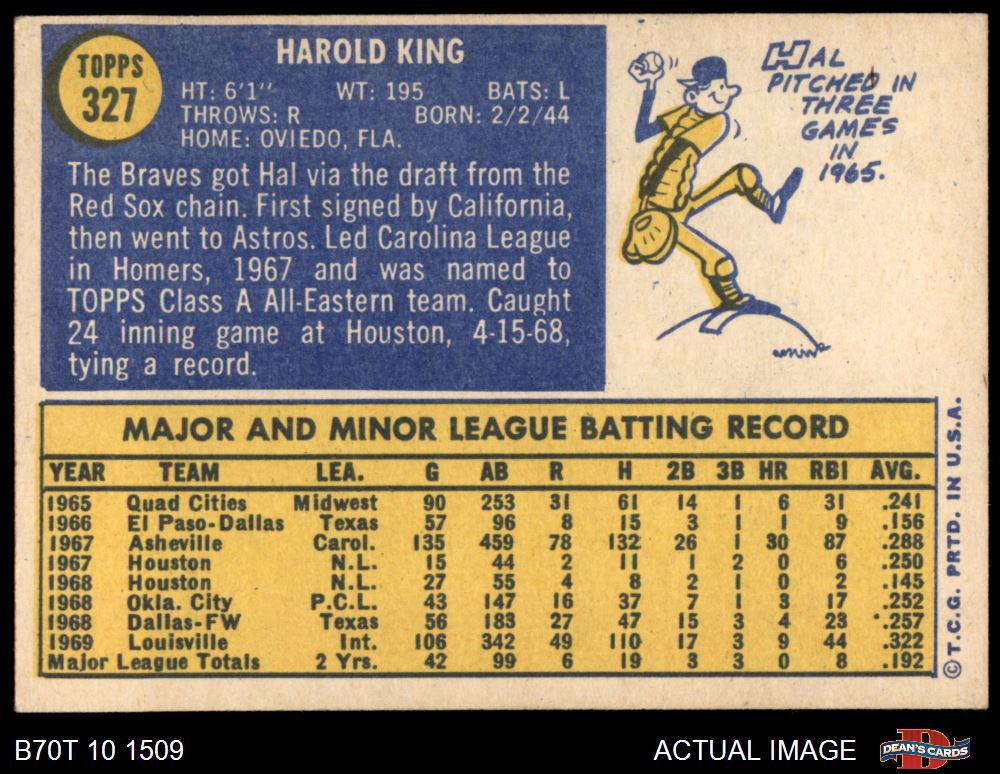 TOPPS
327

HAROLD KING

HT: 6'1" WT: 195 BATS: L
THROWS: R BORN: 2/2/44
HOME: OVIEDO, FLA.

The Braves got Hal via the draft from the Red Sox chain. First signed by California, then went to Astros. Led Carolina League in Homers, 1967 and was named to TOPPS Class A All-Eastern team. Caught 24 inning game at Houston, 4-15-68, tying a record.

HAL PITCHED IN THREE GAMES IN 1965.

MAJOR AND MINOR LEAGUE BATTING RECORD

| YEAR | TEAM | LEA. | G | AB | R | H | 2B | 3B | HR | RBI | AVG. |
|---|---|---|---|---|---|---|---|---|---|---|---|
| 1965 | Quad Cities | Midwest | 90 | 253 | 31 | 61 | 14 | 1 | 6 | 31 | .241 |
| 1966 | El Paso-Dallas | Texas | 57 | 96 | 8 | 15 | 3 | 1 | 1 | 9 | .156 |
| 1967 | Asheville | Carol. | 135 | 459 | 78 | 132 | 26 | 1 | 30 | 87 | .288 |
| 1967 | Houston | N.L. | 15 | 44 | 2 | 11 | 1 | 2 | 0 | 6 | .250 |
| 1968 | Houston | N.L. | 27 | 55 | 4 | 8 | 2 | 1 | 0 | 2 | .145 |
| 1968 | Okla. City | P.C.L. | 43 | 147 | 16 | 37 | 7 | 1 | 3 | 17 | .252 |
| 1968 | Dallas-FW | Texas | 56 | 183 | 27 | 47 | 15 | 3 | 4 | 23 | .257 |
| 1969 | Louisville | Int. | 106 | 342 | 49 | 110 | 17 | 3 | 9 | 44 | .322 |
| Major League Totals | | 2 Yrs. | 42 | 99 | 6 | 19 | 3 | 3 | 0 | 8 | .192 |

© T.C.G. PRTD. IN U.S.A.

B70T 10 1509

ACTUAL IMAGE

DEAN'S CARDS